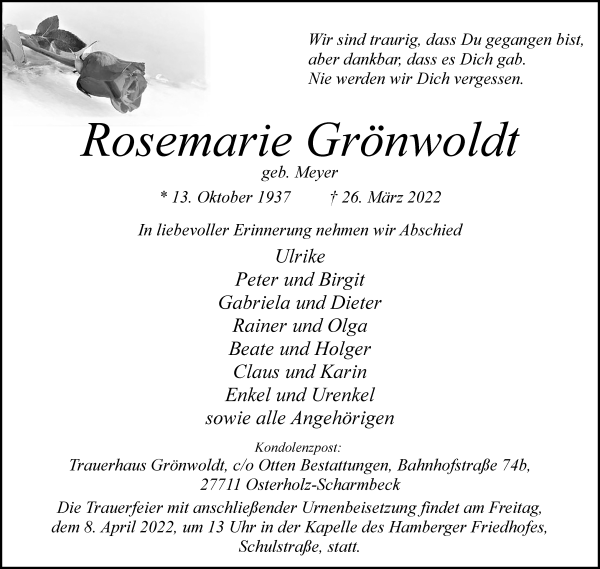 Wir sind traurig, dass Du gegangen bist,
aber dankbar, dass es Dich gab.
Nie werden wir Dich vergessen.

Rosemarie Grönwoldt

geb. Meyer

* 13. Oktober 1937 † 26. März 2022

In liebevoller Erinnerung nehmen wir Abschied

Ulrike
Peter und Birgit
Gabriela und Dieter
Rainer und Olga
Beate und Holger
Claus und Karin
Enkel und Urenkel
sowie alle Angehörigen

Kondolenzpost:
Trauerhaus Grönwoldt, c/o Otten Bestattungen, Bahnhofstraße 74b,
27711 Osterholz-Scharmbeck

Die Trauerfeier mit anschließender Urnenbeisetzung findet am Freitag, dem 8. April 2022, um 13 Uhr in der Kapelle des Hamberger Friedhofes, Schulstraße, statt.